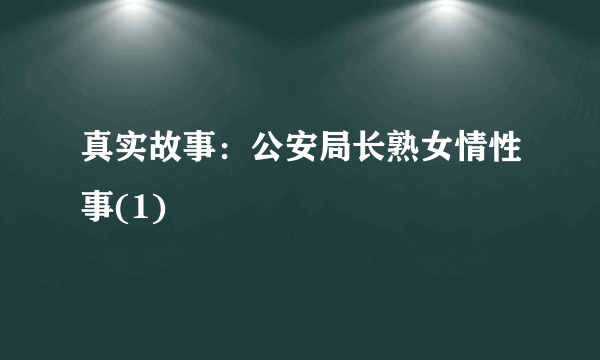 真实故事：公安局长熟女情性事(1)